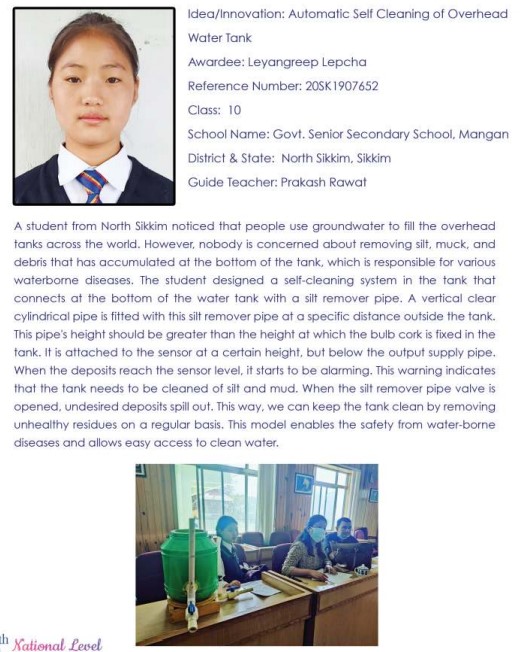 Idea/Innovation: Automatic Self Cleaning of Overhead Water Tank

Awardee: Leyangreep Lepcha

Reference Number: 20SK1907652

Class: 10

School Name: Govt. Senior Secondary School, Mangan

District & State: North Sikkim, Sikkim

Guide Teacher: Prakash Rawat

A student from North Sikkim noticed that people use groundwater to fill the overhead tanks across the world. However, nobody is concerned about removing silt, muck, and debris that has accumulated at the bottom of the tank, which is responsible for various waterborne diseases. The student designed a self-cleaning system in the tank that connects at the bottom of the water tank with a silt remover pipe. A vertical clear cylindrical pipe is fitted with this silt remover pipe at a specific distance outside the tank. This pipe's height should be greater than the height at which the bulb cork is fixed in the tank. It is attached to the sensor at a certain height, but below the output supply pipe. When the deposits reach the sensor level, it starts to be alarming. This warning indicates that the tank needs to be cleaned of silt and mud. When the silt remover pipe valve is opened, undesired deposits spill out. This way, we can keep the tank clean by removing unhealthy residues on a regular basis. This model enables the safety from water-borne diseases and allows easy access to clean water.

th National Level